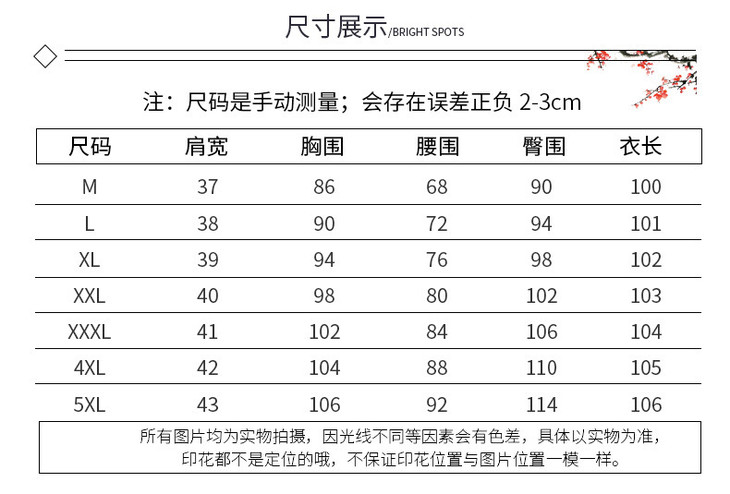 尺寸展示/BRIGHT SPOTS

注：尺码是手动测量；会存在误差正负 2-3cm

| 尺码 | 肩宽 | 胸围 | 腰围 | 臀围 | 衣长 |
|---|---|---|---|---|---|
| M | 37 | 86 | 68 | 90 | 100 |
| L | 38 | 90 | 72 | 94 | 101 |
| XL | 39 | 94 | 76 | 98 | 102 |
| XXL | 40 | 98 | 80 | 102 | 103 |
| XXXL | 41 | 102 | 84 | 106 | 104 |
| 4XL | 42 | 104 | 88 | 110 | 105 |
| 5XL | 43 | 106 | 92 | 114 | 106 |

所有图片均为实物拍摄，因光线不同等因素会有色差，具体以实物为准，印花都不是定位的哦，不保证印花位置与图片位置一模一样。